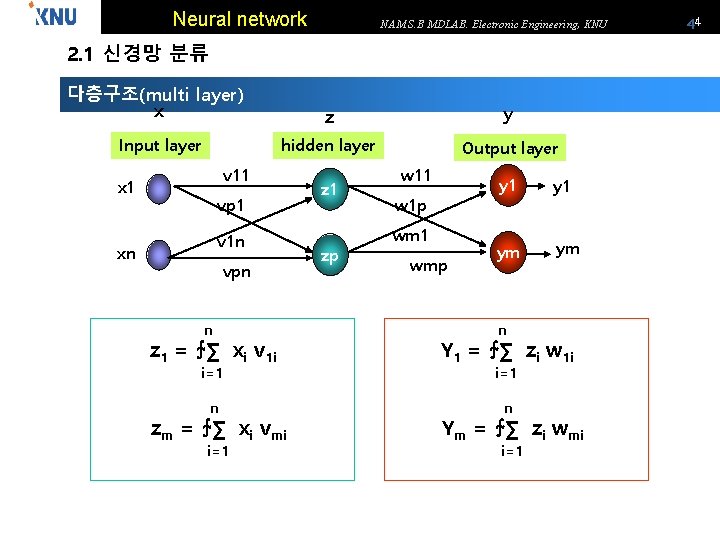 KNU

Neural network

NAMS.B MDLAB. Electronic Engineering, KNU

4

2.1 신경망 분류

다층구조(multi layer)

x

z

y

Input layer

hidden layer

Output layer

x1

xn

v11

vp1

v1n

vpn

z1

zp

w11

w1p

wm1

wmp

y1

ym

y1

ym

$z_1 = f\sum_{i=1}^{n} x_i v_{1i}$

$z_m = f\sum_{i=1}^{n} x_i v_{mi}$

$Y_1 = f\sum_{i=1}^{n} z_i w_{1i}$

$Y_m = f\sum_{i=1}^{n} z_i w_{mi}$